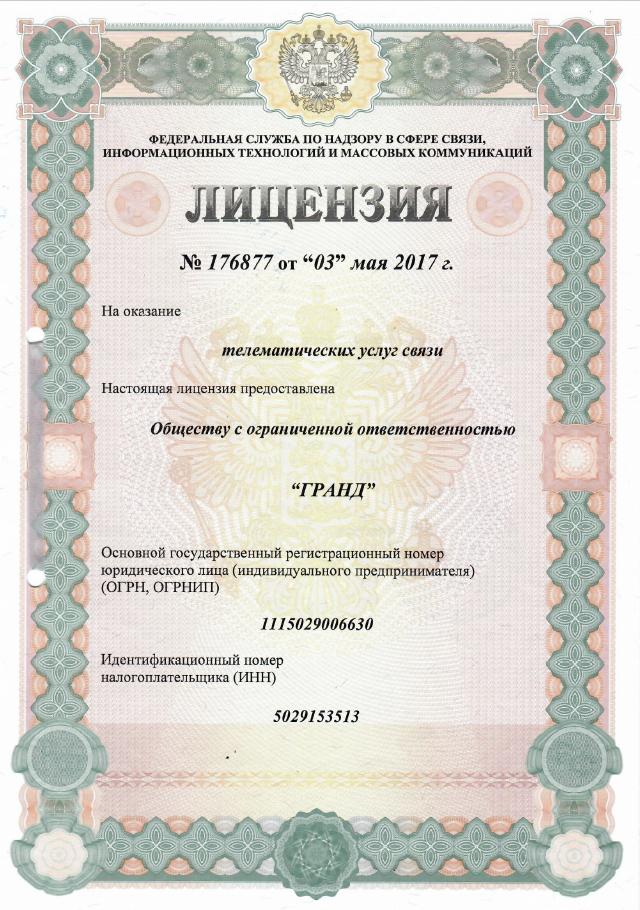 ФЕДЕРАЛЬНАЯ СЛУЖБА ПО НАДЗОРУ В СФЕРЕ СВЯЗИ, ИНФОРМАЦИОННЫХ ТЕХНОЛОГИЙ И МАССОВЫХ КОММУНИКАЦИЙ

ЛИЦЕНЗИЯ

№ 176877 от “03” мая 2017 г.

На оказание

телематических услуг связи

Настоящая лицензия предоставлена

Обществу с ограниченной ответственностью

“ГРАНД”

Основной государственный регистрационный номер юридического лица (индивидуального предпринимателя) (ОГРН, ОГРНИП)

1115029006630

Идентификационный номер налогоплательщика (ИНН)

5029153513